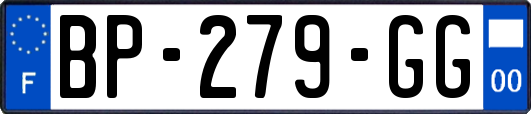 F
BP-279-GG
00